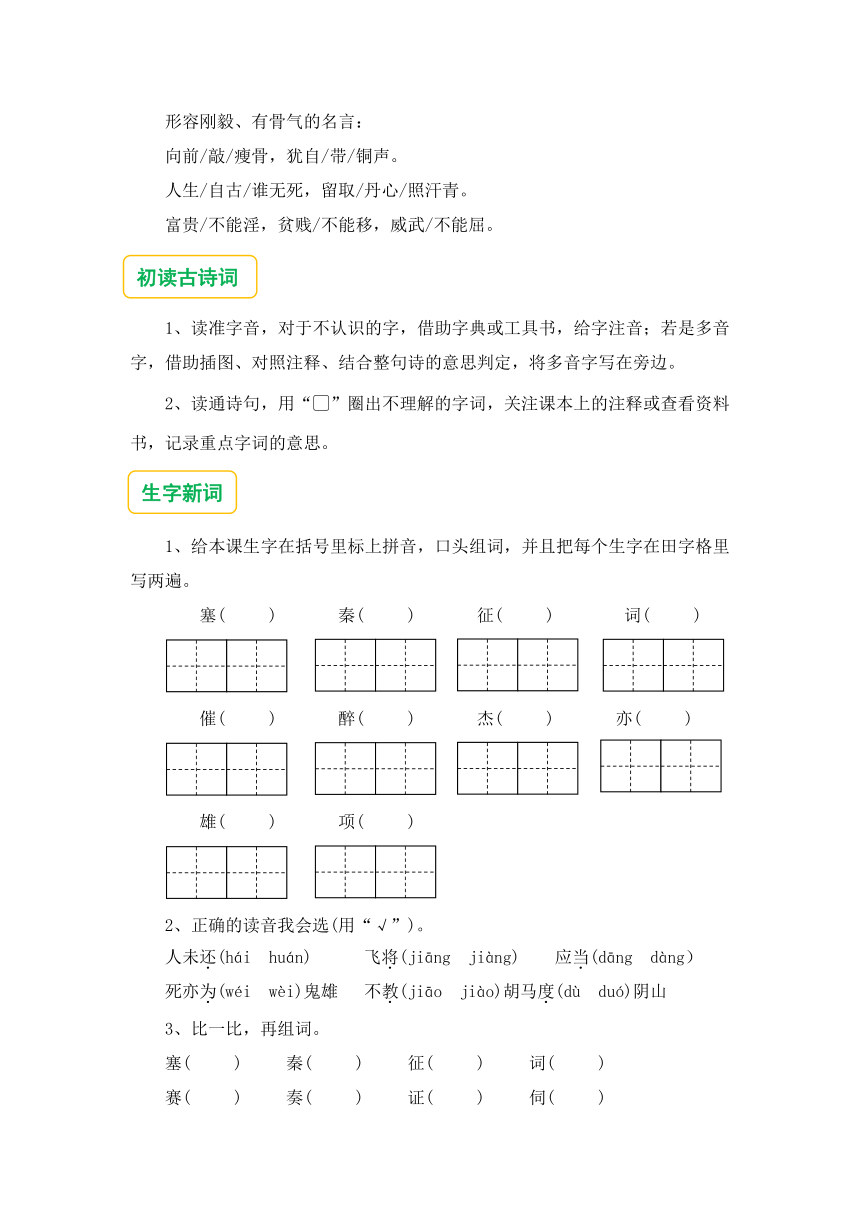 形容刚毅、有骨气的名言：

向前/敲/瘦骨，犹自/带/铜声。

人生/自古/谁无死，留取/丹心/照汗青。

富贵/不能淫，贫贱/不能移，威武/不能屈。

初读古诗词

1、读准字音，对于不认识的字，借助字典或工具书，给字注音；若是多音字，借助插图、对照注释、结合整句诗的意思判定，将多音字写在旁边。

2、读通诗句，用“□”圈出不理解的字词，关注课本上的注释或查看资料书，记录重点字词的意思。

生字新词

1、给本课生字在括号里标上拼音，口头组词，并且把每个生字在田字格里写两遍。

塞(　　)　秦(　　)　征(　　)　词(　　)

催(　　)　醉(　　)　杰(　　)　亦(　　)

雄(　　)　项(　　)

2、正确的读音我会选(用“√”)。

人未还(hái　huán)　飞将(jiāng　jiàng)　应当(dāng　dàng)

死亦为(wéi　wèi)鬼雄　不教(jiāo　jiào)胡马度(dù　duó)阴山

3、比一比，再组词。

塞(　　)　秦(　　)　征(　　)　词(　　)

赛(　　)　奏(　　)　证(　　)　伺(　　)